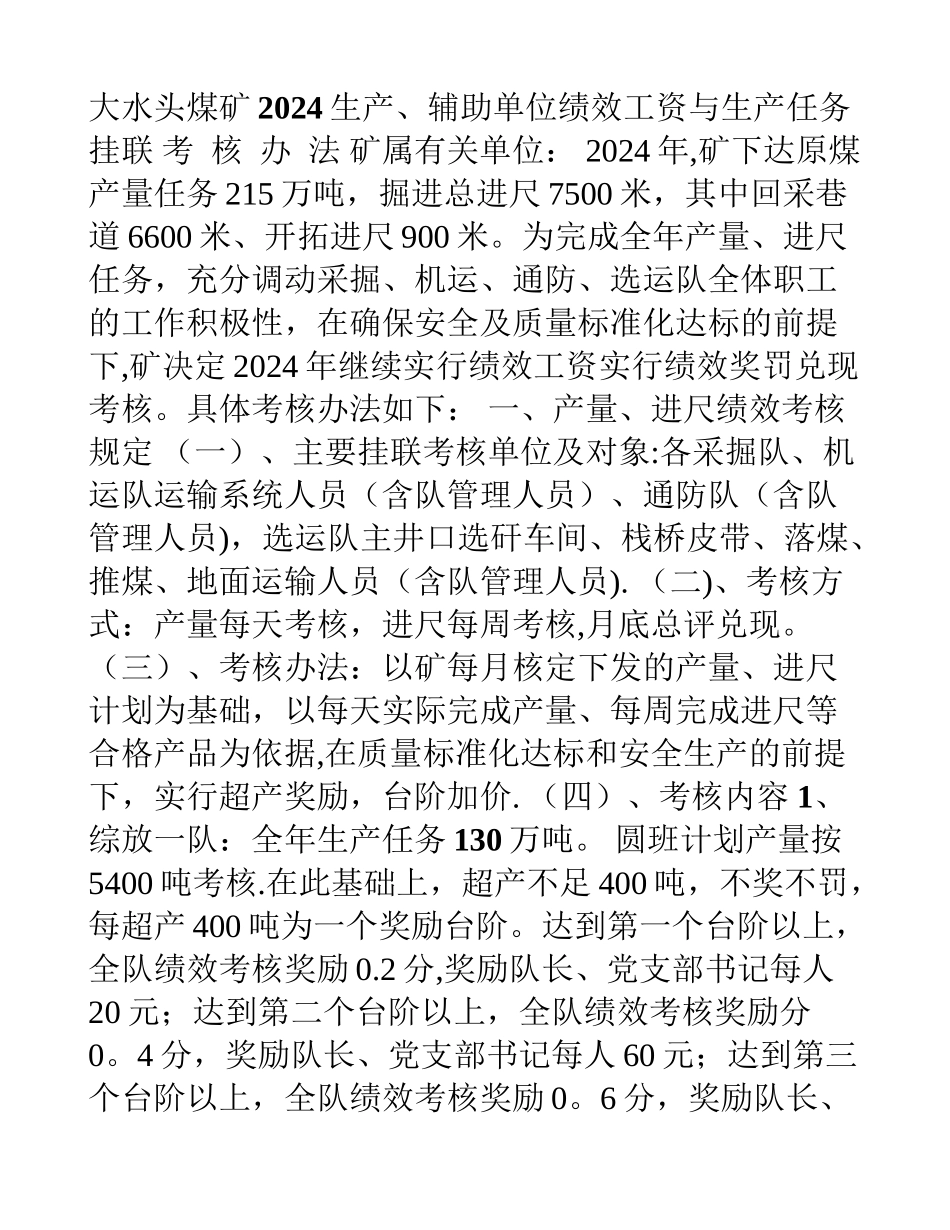 大水头煤矿2024生产、辅助单位绩效工资与生产任务挂联 考 核 办 法 矿属有关单位： 2024年,矿下达原煤产量任务215万吨，掘进总进尺7500米，其中回采巷道6600米、开拓进尺900米。为完成全年产量、进尺任务，充分调动采掘、机运、通防、选运队全体职工的工作积极性，在确保安全及质量标准化达标的前提下,矿决定2024年继续实行绩效工资实行绩效奖罚兑现考核。具体考核办法如下： 一、产量、进尺绩效考核规定 （一）、主要挂联考核单位及对象:各采掘队、机运队运输系统人员（含队管理人员）、通防队（含队管理人员)，选运队主井口选矸车间、栈桥皮带、落煤、推煤、地面运输人员（含队管理人员). （二)、考核方式：产量每天考核，进尺每周考核,月底总评兑现。（三）、考核办法：以矿每月核定下发的产量、进尺计划为基础，以每天实际完成产量、每周完成进尺等合格产品为依据,在质量标准化达标和安全生产的前提下，实行超产奖励，台阶加价. （四）、考核内容 1、综放一队：全年生产任务130万吨。 圆班计划产量按5400吨考核.在此基础上，超产不足400吨，不奖不罚，每超产400吨为一个奖励台阶。达到第一个台阶以上，全队绩效考核奖励0.2分,奖励队长、党支部书记每人20元；达到第二个台阶以上，全队绩效考核奖励分0。4分，奖励队长、党支部书记每人60元；达到第三个台阶以上，全队绩效考核奖励0。6分，奖励队长、